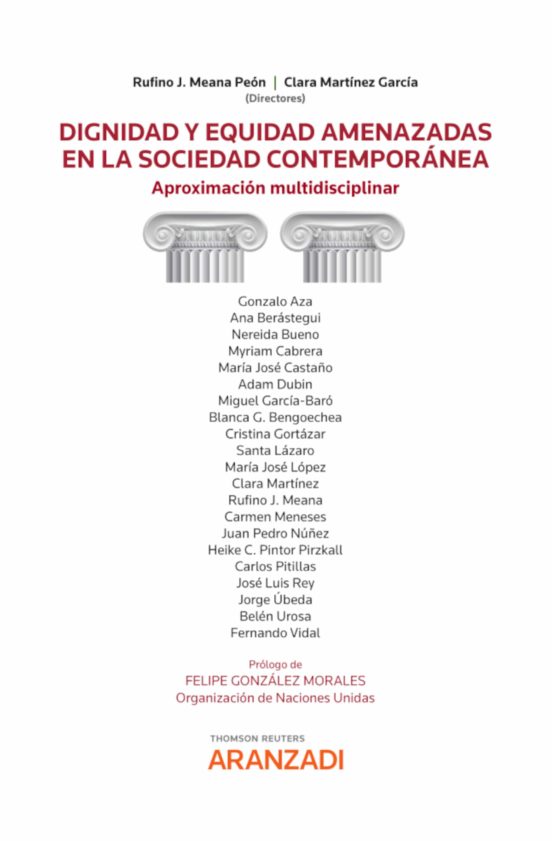 Rufino J. Meana Peón | Clara Martínez García
(Directores)

DIGNIDAD Y EQUIDAD AMENAZADAS EN LA SOCIEDAD CONTEMPORÁNEA

Aproximación multidisciplinar

Gonzalo Aza
Ana Berástegui
Nereida Bueno
Myriam Cabrera
María José Castaño
Adam Dubin
Miguel García-Baró
Blanca G. Bengoechea
Cristina Gortázar
Santa Lázaro
María José López
Clara Martínez
Rufino J. Meana
Carmen Meneses
Juan Pedro Núñez
Heike C. Pintor Pirzkall
Carlos Pitillas
José Luis Rey
Jorge Úbeda
Belén Urosa
Fernando Vidal

Prólogo de
FELIPE GONZÁLEZ MORALES
Organización de Naciones Unidas

THOMSON REUTERS
ARANZADI